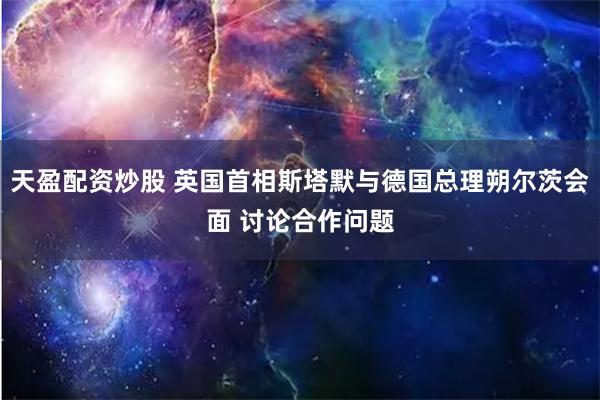 天盈配资炒股 英国首相斯塔默与德国总理朔尔茨会面 讨论合作问题